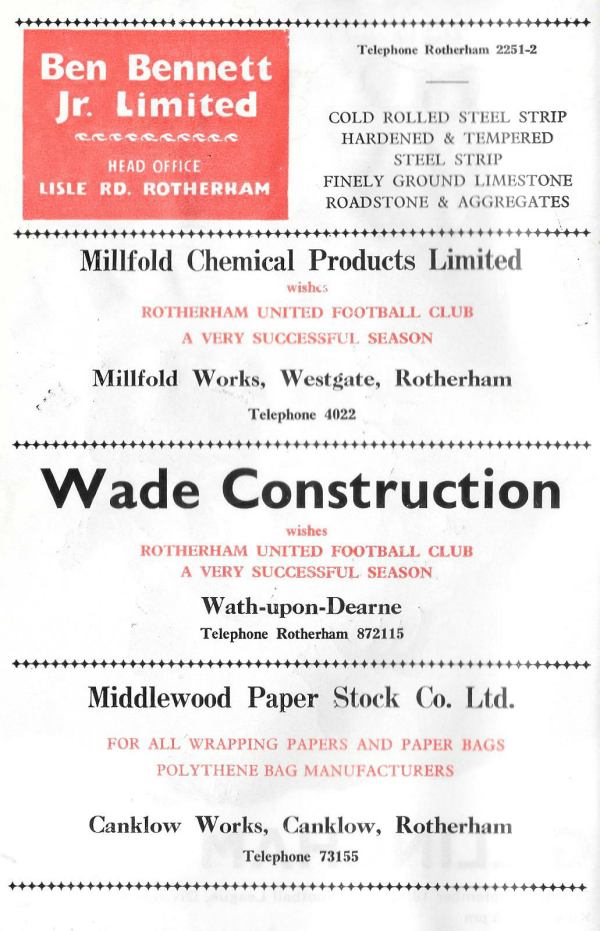 Ben Bennett Jr. Limited

HEAD OFFICE
LISLE RD. ROTHERHAM

Telephone Rotherham 2251-2

COLD ROLLED STEEL STRIP
HARDENED & TEMPERED STEEL STRIP
FINELY GROUND LIMESTONE
ROADSTONE & AGGREGATES

Millfold Chemical Products Limited

wishes
ROTHERHAM UNITED FOOTBALL CLUB
A VERY SUCCESSFUL SEASON

Millfold Works, Westgate, Rotherham

Telephone 4022

Wade Construction

wishes
ROTHERHAM UNITED FOOTBALL CLUB
A VERY SUCCESSFUL SEASON

Wath-upon-Dearne
Telephone Rotherham 872115

Middlewood Paper Stock Co. Ltd.

FOR ALL WRAPPING PAPERS AND PAPER BAGS
POLYTHENE BAG MANUFACTURERS

Canklow Works, Canklow, Rotherham
Telephone 73155